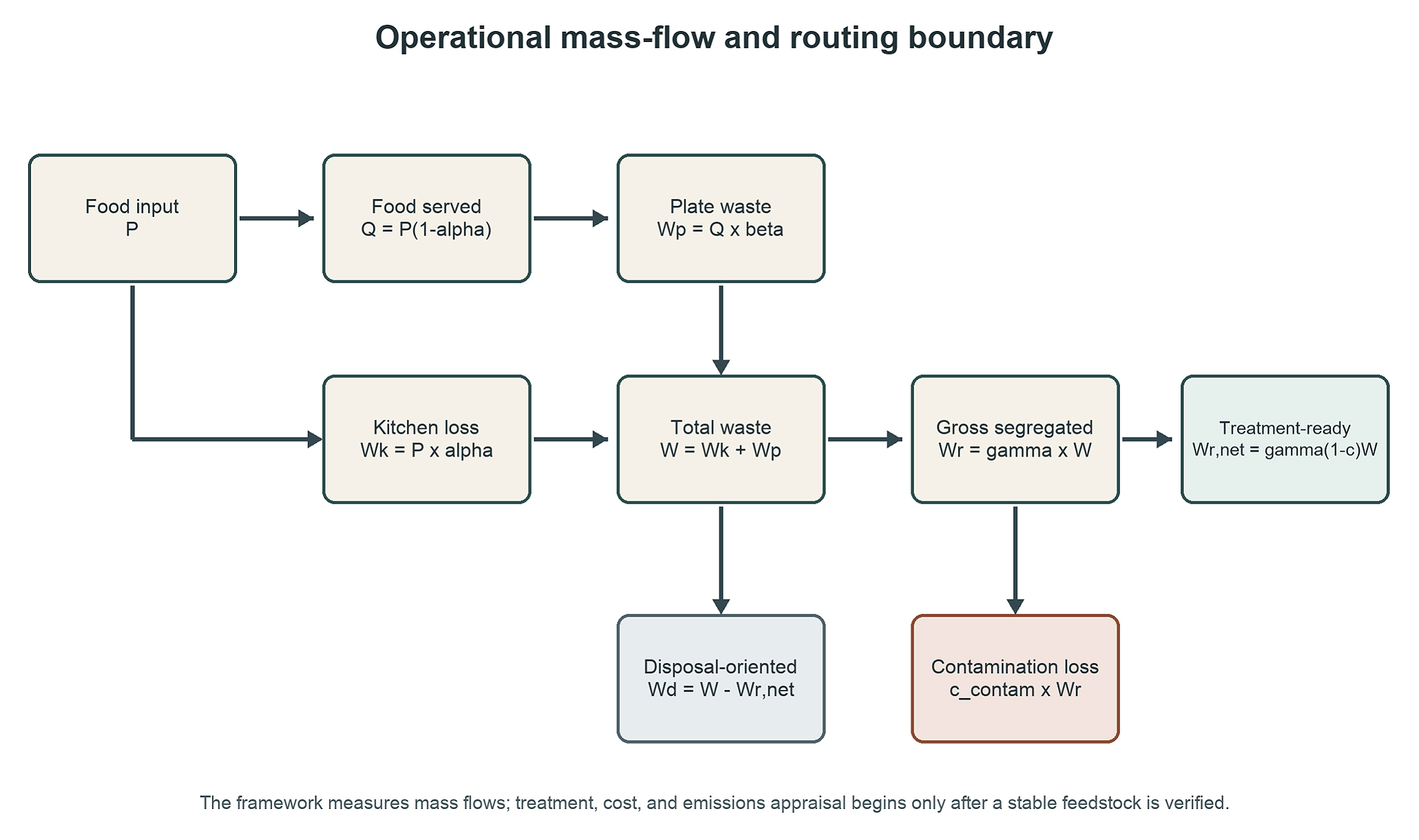 Operational mass-flow and routing boundary

Food input
P

Food served
Q = P(1-alpha)

Plate waste
Wp = Q x beta

Kitchen loss
Wk = P x alpha

Total waste
W = Wk + Wp

Gross segregated
Wr = gamma x W

Treatment-ready
Wr,net = gamma(1-c)W

Disposal-oriented
Wd = W - Wr,net

Contamination loss
c_contam x Wr

The framework measures mass flows; treatment, cost, and emissions appraisal begins only after a stable feedstock is verified.